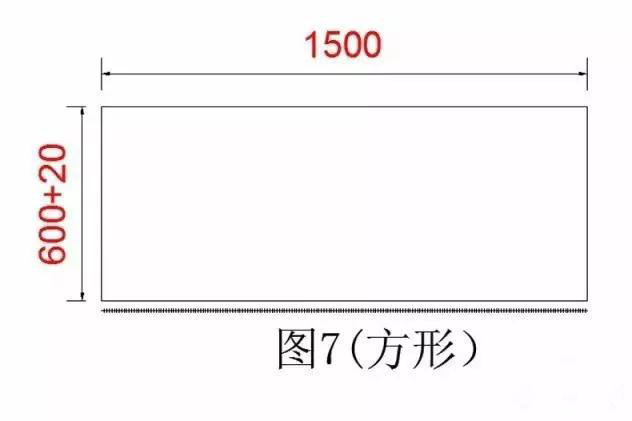 1500

600+20

图7(方形)